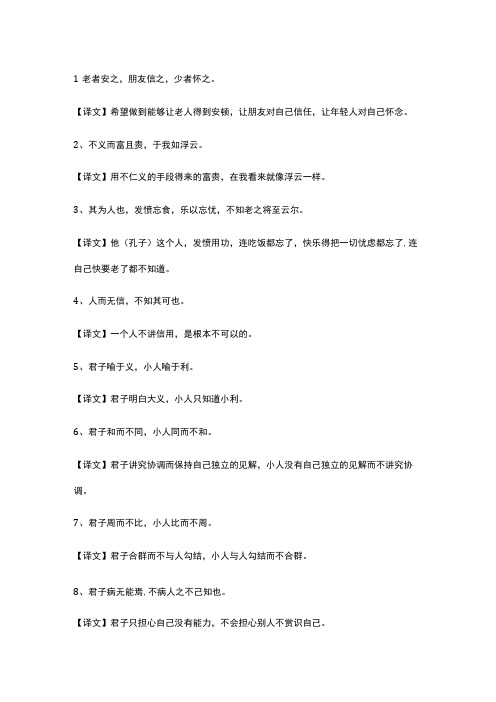 1 老者安之，朋友信之，少者怀之。

【译文】希望做到能够让老人得到安顿，让朋友对自己信任，让年轻人对自己怀念。

2、不义而富且贵，于我如浮云。

【译文】用不仁义的手段得来的富贵，在我看来就像浮云一样。

3、其为人也，发愤忘食，乐以忘忧，不知老之将至云尔。

【译文】他（孔子）这个人，发愤用功，连吃饭都忘了，快乐得把一切忧虑都忘了，连自己快要老了都不知道。

4、人而无信，不知其可也。

【译文】一个人不讲信用，是根本不可以的。

5、君子喻于义，小人喻于利。

【译文】君子明白大义，小人只知道小利。

6、君子和而不同，小人同而不和。

【译文】君子讲究协调而保持自己独立的见解，小人没有自己独立的见解而不讲究协调。

7、君子周而不比，小人比而不周。

【译文】君子合群而不与人勾结，小人与人勾结而不合群。

8、君子病无能焉，不病人之不己知也。

【译文】君子只担心自己没有能力，不会担心别人不赏识自己。